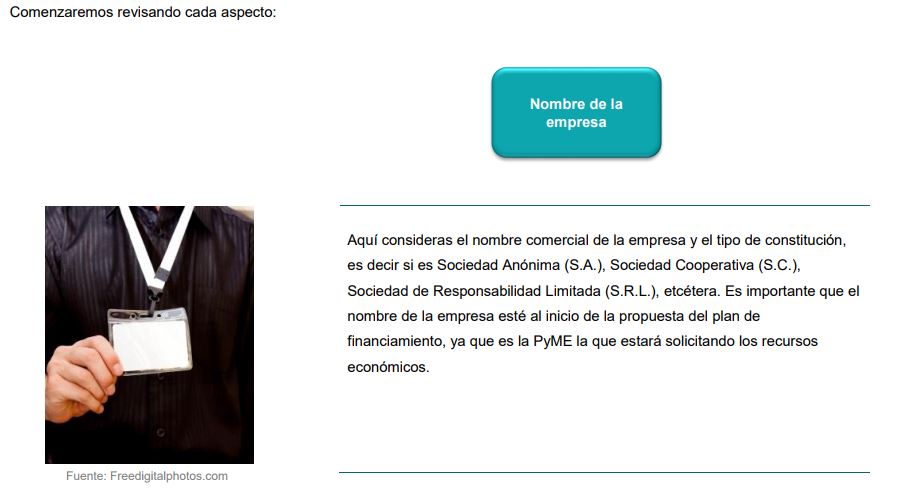 Comenzaremos revisando cada aspecto:

Nombre de la empresa

Fuente: Freedigitalphotos.com

Aquí consideras el nombre comercial de la empresa y el tipo de constitución, es decir si es Sociedad Anónima (S.A.), Sociedad Cooperativa (S.C.), Sociedad de Responsabilidad Limitada (S.R.L.), etcétera. Es importante que el nombre de la empresa esté al inicio de la propuesta del plan de financiamiento, ya que es la PyME la que estará solicitando los recursos económicos.